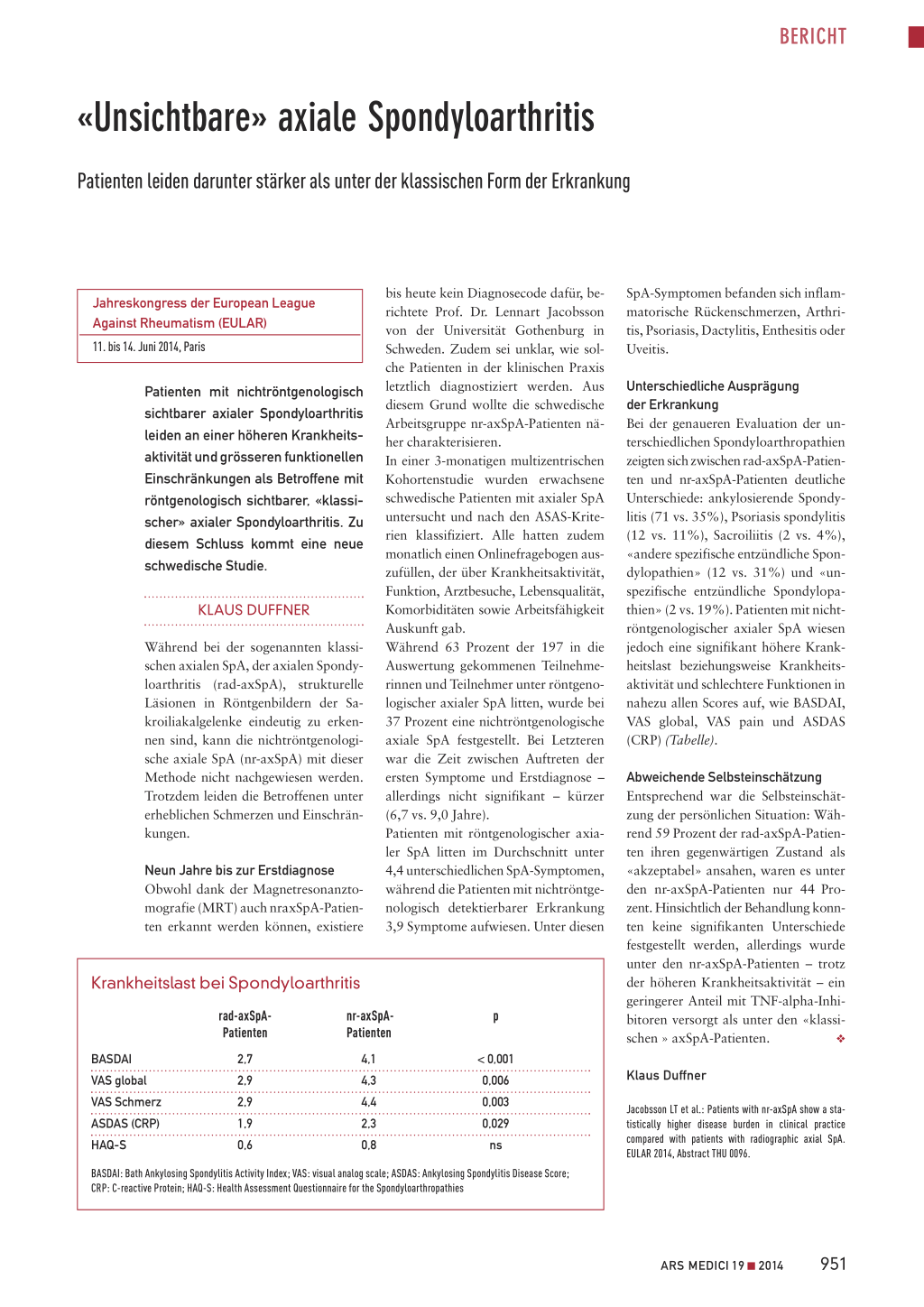 BERICHT

«Unsichtbare» axiale Spondyloarthritis

Patienten leiden darunter stärker als unter der klassischen Form der Erkrankung

Jahreskongress der European League Against Rheumatism (EULAR)

11. bis 14. Juni 2014, Paris

Patienten mit nichtröntgenologisch sichtbarer axialer Spondyloarthritis leiden an einer höheren Krankheitsaktivität und grösseren funktionellen Einschränkungen als Betroffene mit röntgenologisch sichtbarer, «klassischer» axialer Spondyloarthritis. Zu diesem Schluss kommt eine neue schwedische Studie.

KLAUS DUFFNER

Während bei der sogenannten klassischen axialen SpA, der axialen Spondyloarthritis (rad-axSpA), strukturelle Läsionen in Röntgenbildern der Sakroiliakalgelenke eindeutig zu erkennen sind, kann die nichtröntgenologische axiale SpA (nr-axSpA) mit dieser Methode nicht nachgewiesen werden. Trotzdem leiden die Betroffenen unter erheblichen Schmerzen und Einschränkungen.

Neun Jahre bis zur Erstdiagnose

Obwohl dank der Magnetresonanztomografie (MRT) auch nraxSpA-Patienten erkannt werden können, existiere bis heute kein Diagnosecode dafür, berichtete Prof. Dr. Lennart Jacobsson von der Universität Gothenburg in Schweden. Zudem sei unklar, wie solche Patienten in der klinischen Praxis letztlich diagnostiziert werden. Aus diesem Grund wollte die schwedische Arbeitsgruppe nr-axSpA-Patienten näher charakterisieren.

In einer 3-monatigen multizentrischen Kohortenstudie wurden erwachsene schwedische Patienten mit axialer SpA untersucht und nach den ASAS-Kriterien klassifiziert. Alle hatten zudem monatlich einen Onlinefragebogen auszufüllen, der über Krankheitsaktivität, Funktion, Arztbesuche, Lebensqualität, Komorbiditäten sowie Arbeitsfähigkeit Auskunft gab.

Während 63 Prozent der 197 in die Auswertung gekommenen Teilnehmerinnen und Teilnehmer unter röntgenologischer axialer SpA litten, wurde bei 37 Prozent eine nichtröntgenologische axiale SpA festgestellt. Bei Letzteren war die Zeit zwischen Auftreten der ersten Symptome und Erstdiagnose – allerdings nicht signifikant – kürzer (6,7 vs. 9,0 Jahre).

Patienten mit röntgenologischer axialer SpA litten im Durchschnitt unter 4,4 unterschiedlichen SpA-Symptomen, während die Patienten mit nichtröntgenologisch detektierbarer Erkrankung 3,9 Symptome aufwiesen. Unter diesen SpA-Symptomen befanden sich inflammatorische Rückenschmerzen, Arthritis, Psoriasis, Dactylitis, Enthesitis oder Uveitis.

Unterschiedliche Ausprägung der Erkrankung

Bei der genaueren Evaluation der unterschiedlichen Spondyloarthropathien zeigten sich zwischen rad-axSpA-Patienten und nr-axSpA-Patienten deutliche Unterschiede: ankylosierende Spondylitis (71 vs. 35%), Psoriasis spondylitis (12 vs. 11%), Sacroiliitis (2 vs. 4%), «andere spezifische entzündliche Spondylopathien» (12 vs. 31%) und «unspezifische entzündliche Spondylopathien» (2 vs. 19%). Patienten mit nichtröntgenologischer axialer SpA wiesen jedoch eine signifikant höhere Krankheitslast beziehungsweise Krankheitsaktivität und schlechtere Funktionen in nahezu allen Scores auf, wie BASDAI, VAS global, VAS pain und ASDAS (CRP) (Tabelle).

Abweichende Selbsteinschätzung

Entsprechend war die Selbsteinschätzung der persönlichen Situation: Während 59 Prozent der rad-axSpA-Patienten ihren gegenwärtigen Zustand als «akzeptabel» ansahen, waren es unter den nr-axSpA-Patienten nur 44 Prozent. Hinsichtlich der Behandlung konnten keine signifikanten Unterschiede festgestellt werden, allerdings wurde unter den nr-axSpA-Patienten – trotz der höheren Krankheitsaktivität – ein geringerer Anteil mit TNF-alpha-Inhibitoren versorgt als unter den «klassischen » axSpA-Patienten. ❖

Klaus Duffner

Jacobsson LT et al.: Patients with nr-axSpA show a statistically higher disease burden in clinical practice compared with patients with radiographic axial SpA. EULAR 2014, Abstract THU 0096.

Krankheitslast bei Spondyloarthritis

| | rad-axSpA-Patienten | nr-axSpA-Patienten | p |
|---|---|---|---|
| BASDAI | 2,7 | 4,1 | < 0,001 |
| VAS global | 2,9 | 4,3 | 0,006 |
| VAS Schmerz | 2,9 | 4,4 | 0,003 |
| ASDAS (CRP) | 1,9 | 2,3 | 0,029 |
| HAQ-S | 0,6 | 0,8 | ns |

BASDAI: Bath Ankylosing Spondylitis Activity Index; VAS: visual analog scale; ASDAS: Ankylosing Spondylitis Disease Score; CRP: C-reactive Protein; HAQ-S: Health Assessment Questionnaire for the Spondyloarthropathies

ARS MEDICI 19 ■ 2014 951